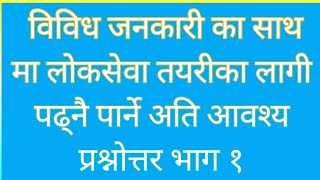 विविध जनकारी का साथ मा लोकसेवा तयरीका लागी पढ्नै पार्ने अति आवश्य प्रश्नोत्तर भाग १